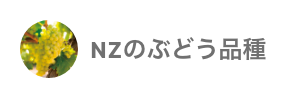 NZのぶどう品種